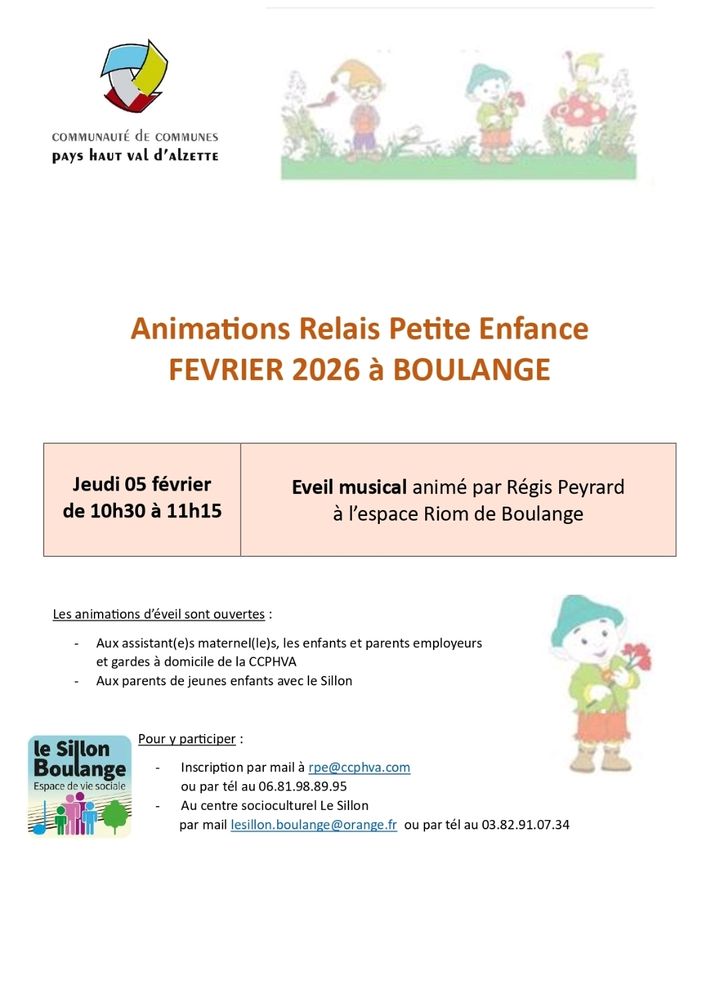 COMMUNAUTÉ DE COMMUNES
pays haut val d'alzette

Animations Relais Petite Enfance
FEVRIER 2026 à BOULANGE

| Jeudi 05 février de 10h30 à 11h15 | Eveil musical animé par Régis Peyrard à l'espace Riom de Boulange |
|---|---|

Les animations d'éveil sont ouvertes :

- Aux assistant(e)s maternel(le)s, les enfants et parents employeurs et gardes à domicile de la CCPHVA
- Aux parents de jeunes enfants avec le Sillon

le Sillon Boulange
Espace de vie sociale

Pour y participer :

- Inscription par mail à rpe@ccphva.com ou par tél au 06.81.98.89.95
- Au centre socioculturel Le Sillon par mail lesillon.boulange@orange.fr ou par tél au 03.82.91.07.34